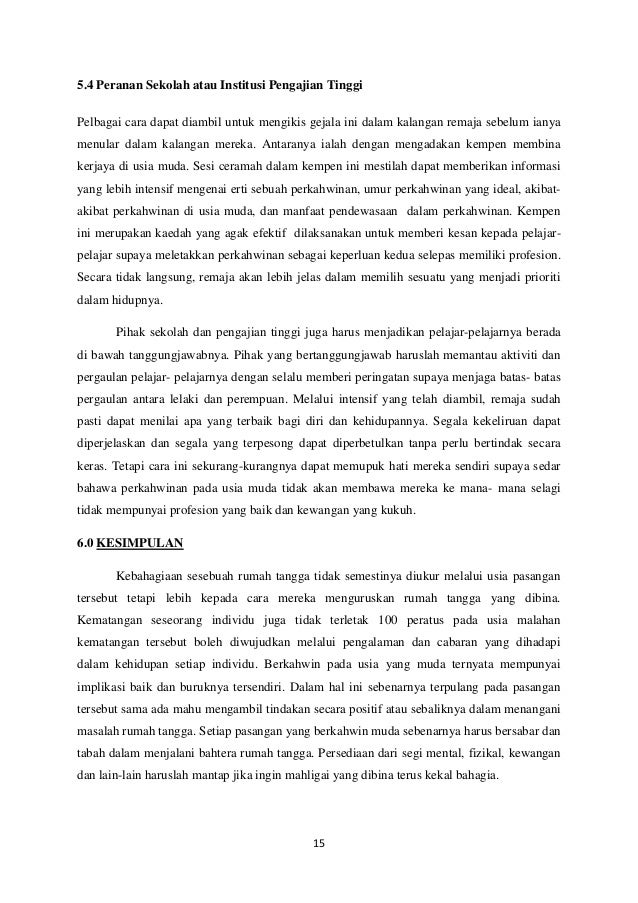 5.4 Peranan Sekolah atau Institusi Pengajian Tinggi

Pelbagai cara dapat diambil untuk mengikis gejala ini dalam kalangan remaja sebelum ianya menular dalam kalangan mereka. Antaranya ialah dengan mengadakan kempen membina kerjaya di usia muda. Sesi ceramah dalam kempen ini mestilah dapat memberikan informasi yang lebih intensif mengenai erti sebuah perkahwinan, umur perkahwinan yang ideal, akibat-akibat perkahwinan di usia muda, dan manfaat pendewasaan dalam perkahwinan. Kempen ini merupakan kaedah yang agak efektif dilaksanakan untuk memberi kesan kepada pelajar-pelajar supaya meletakkan perkahwinan sebagai keperluan kedua selepas memiliki profesion. Secara tidak langsung, remaja akan lebih jelas dalam memilih sesuatu yang menjadi prioriti dalam hidupnya.

Pihak sekolah dan pengajian tinggi juga harus menjadikan pelajar-pelajarnya berada di bawah tanggungjawabnya. Pihak yang bertanggungjawab haruslah memantau aktiviti dan pergaulan pelajar- pelajarnya dengan selalu memberi peringatan supaya menjaga batas- batas pergaulan antara lelaki dan perempuan. Melalui intensif yang telah diambil, remaja sudah pasti dapat menilai apa yang terbaik bagi diri dan kehidupannya. Segala kekeliruan dapat diperjelaskan dan segala yang terpesong dapat diperbetulkan tanpa perlu bertindak secara keras. Tetapi cara ini sekurang-kurangnya dapat memupuk hati mereka sendiri supaya sedar bahawa perkahwinan pada usia muda tidak akan membawa mereka ke mana- mana selagi tidak mempunyai profesion yang baik dan kewangan yang kukuh.

6.0 KESIMPULAN

Kebahagiaan sesebuah rumah tangga tidak semestinya diukur melalui usia pasangan tersebut tetapi lebih kepada cara mereka menguruskan rumah tangga yang dibina. Kematangan seseorang individu juga tidak terletak 100 peratus pada usia malahan kematangan tersebut boleh diwujudkan melalui pengalaman dan cabaran yang dihadapi dalam kehidupan setiap individu. Berkahwin pada usia yang muda ternyata mempunyai implikasi baik dan buruknya tersendiri. Dalam hal ini sebenarnya terpulang pada pasangan tersebut sama ada mahu mengambil tindakan secara positif atau sebaliknya dalam menangani masalah rumah tangga. Setiap pasangan yang berkahwin muda sebenarnya harus bersabar dan tabah dalam menjalani bahtera rumah tangga. Persediaan dari segi mental, fizikal, kewangan dan lain-lain haruslah mantap jika ingin mahligai yang dibina terus kekal bahagia.

15